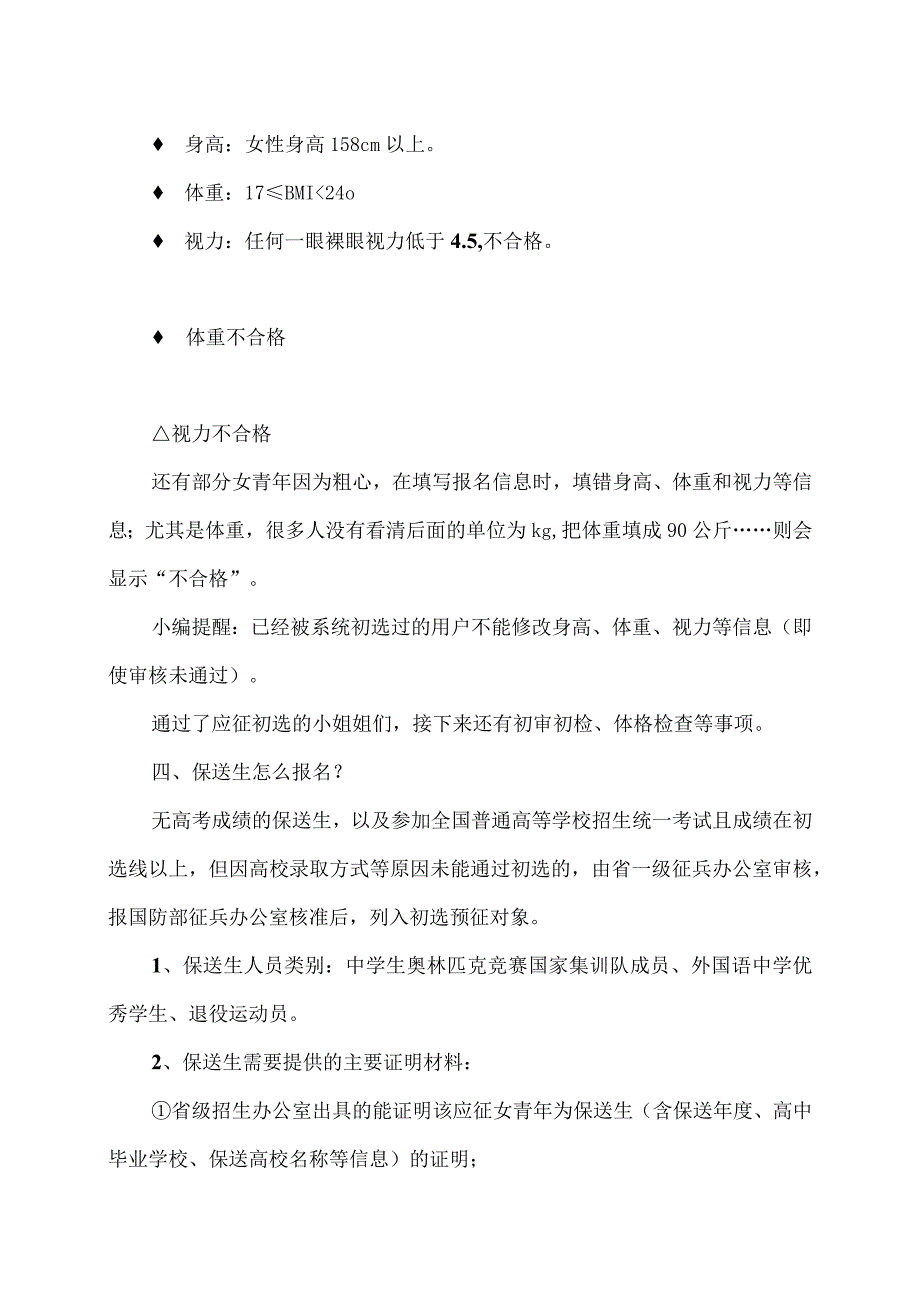 ♦ 身高：女性身高 158cm 以上。

♦ 体重：17≤BMI<24o

♦ 视力：任何一眼裸眼视力低于 4.5,不合格。

♦ 体重不合格

△视力不合格

还有部分女青年因为粗心，在填写报名信息时，填错身高、体重和视力等信息；尤其是体重，很多人没有看清后面的单位为 kg,把体重填成 90 公斤……则会显示“不合格”。

小编提醒：已经被系统初选过的用户不能修改身高、体重、视力等信息（即使审核未通过）。

通过了应征初选的小姐姐们，接下来还有初审初检、体格检查等事项。

四、保送生怎么报名？

无高考成绩的保送生，以及参加全国普通高等学校招生统一考试且成绩在初选线以上，但因高校录取方式等原因未能通过初选的，由省一级征兵办公室审核，报国防部征兵办公室核准后，列入初选预征对象。

1、保送生人员类别：中学生奥林匹克竞赛国家集训队成员、外国语中学优秀学生、退役运动员。

2、保送生需要提供的主要证明材料：

①省级招生办公室出具的能证明该应征女青年为保送生（含保送年度、高中毕业学校、保送高校名称等信息）的证明；